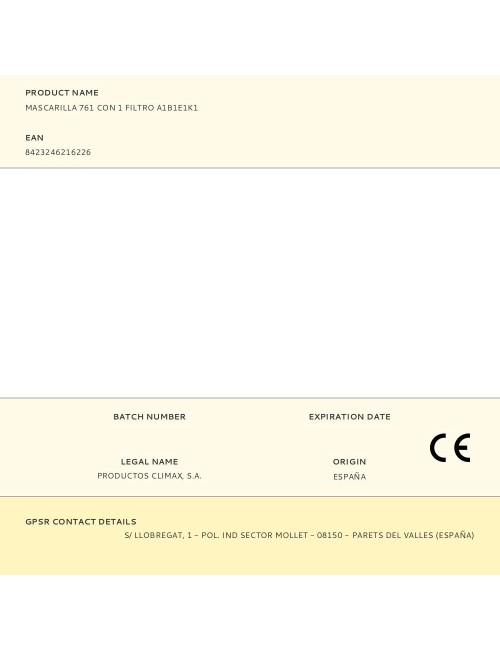 PRODUCT NAME
MASCARILLA 761 CON 1 FILTRO A1B1E1K1

EAN
8423246216226

BATCH NUMBER

EXPIRATION DATE

CE

LEGAL NAME
PRODUCTOS CLIMAX, S.A.

ORIGIN
ESPAÑA

GPSR CONTACT DETAILS
S/ LLOBREGAT, 1 – POL. IND SECTOR MOLLET – 08150 – PARETS DEL VALLES (ESPAÑA)